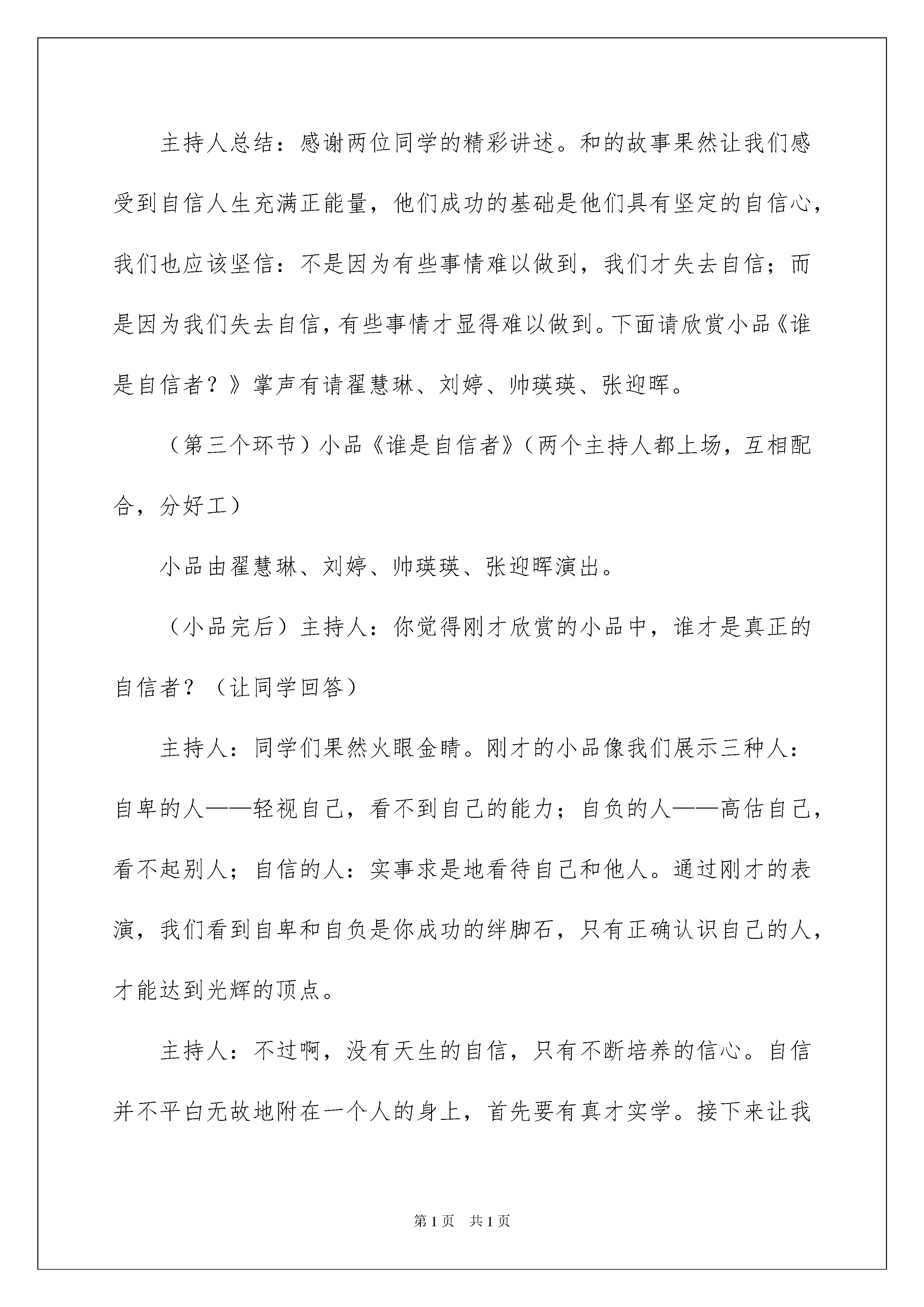 主持人总结：感谢两位同学的精彩讲述。和的故事果然让我们感受到自信人生充满正能量，他们成功的基础是他们具有坚定的自信心，我们也应该坚信：不是因为有些事情难以做到，我们才失去自信；而是因为我们失去自信，有些事情才显得难以做到。下面请欣赏小品《谁是自信者？》掌声有请翟慧琳、刘婷、帅瑛瑛、张迎晖。

（第三个环节）小品《谁是自信者》（两个主持人都上场，互相配合，分好工）

小品由翟慧琳、刘婷、帅瑛瑛、张迎晖演出。

（小品完后）主持人：你觉得刚才欣赏的小品中，谁才是真正的自信者？（让同学回答）

主持人：同学们果然火眼金睛。刚才的小品像我们展示三种人：自卑的人——轻视自己，看不到自己的能力；自负的人——高估自己，看不起别人；自信的人：实事求是地看待自己和他人。通过刚才的表演，我们看到自卑和自负是你成功的绊脚石，只有正确认识自己的人，才能达到光辉的顶点。

主持人：不过啊，没有天生的自信，只有不断培养的信心。自信并不平白无故地附在一个人的身上，首先要有真才实学。接下来让我

第1页 共1页